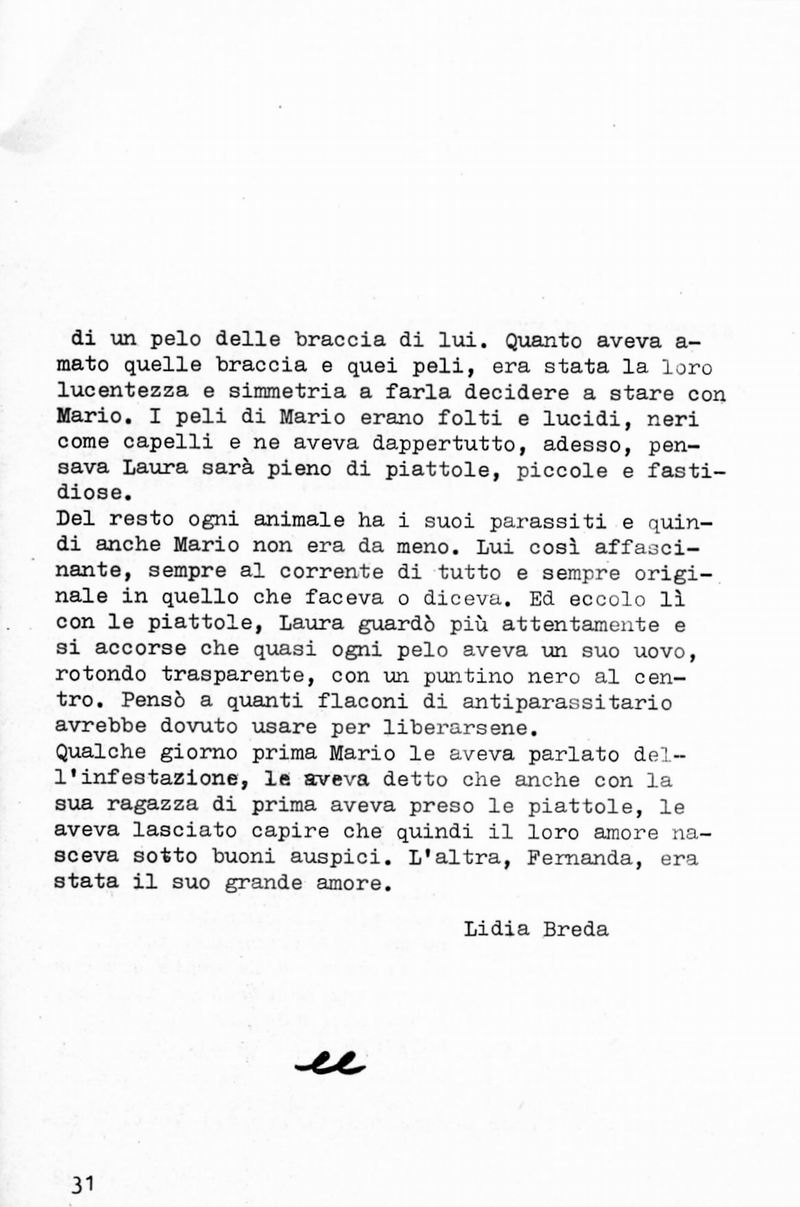 di un pelo delle braccia di lui. Quanto aveva amato quelle braccia e quei peli, era stata la loro lucentezza e simmetria a farla decidere a stare con Mario. I peli di Mario erano folti e lucidi, neri come capelli e ne aveva dappertutto, adesso, pensava Laura sarà pieno di piattole, piccole e fastidiose.
Del resto ogni animale ha i suoi parassiti e quindi anche Mario non era da meno. Lui così affascinante, sempre al corrente di tutto e sempre originale in quello che faceva o diceva. Ed eccolo lì con le piattole, Laura guardò più attentamente e si accorse che quasi ogni pelo aveva un suo uovo, rotondo trasparente, con un puntino nero al centro. Pensò a quanti flaconi di antiparassitario avrebbe dovuto usare per liberarsene.
Qualche giorno prima Mario le aveva parlato dell'infestazione, le aveva detto che anche con la sua ragazza di prima aveva preso le piattole, le aveva lasciato capire che quindi il loro amore nasceva sotto buoni auspici. L'altra, Fernanda, era stata il suo grande amore.

Lidia Breda

31